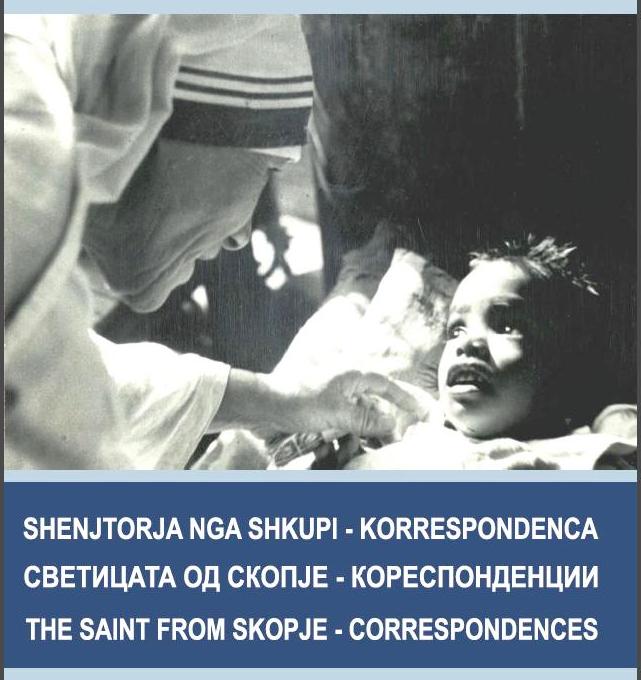 SHENJTORJA NGA SHKUPI - KORRESPONDENCA

СВЕТИЦАТА ОД СКОПЈЕ - КОРЕСПОНДЕНЦИИ

THE SAINT FROM SKOPJE - CORRESPONDENCES